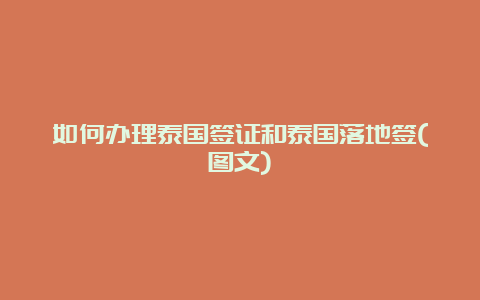 如何办理泰国签证和泰国落地签(图文)